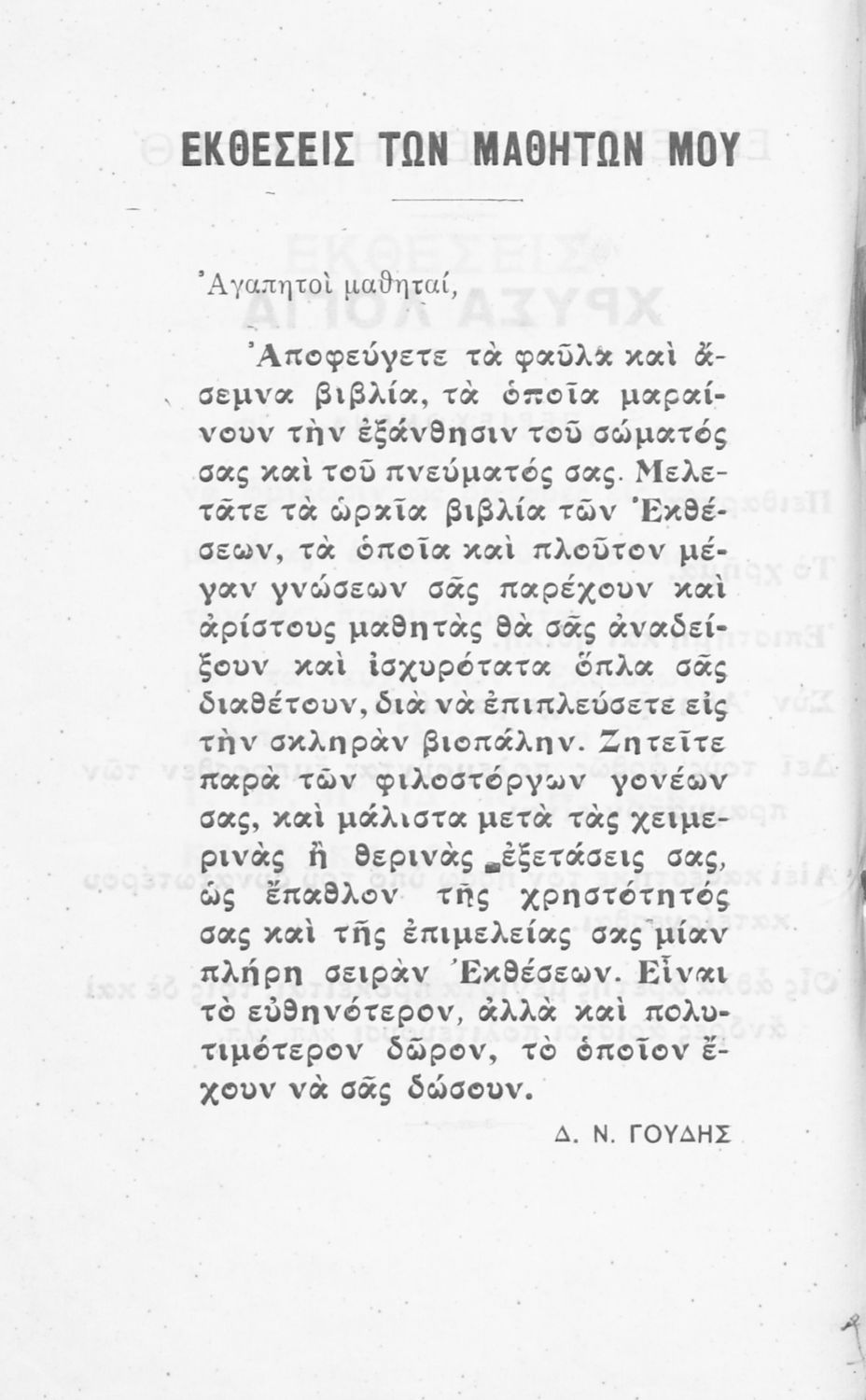 ΕΚΘΕΣΕΙΣ ΤΩΝ ΜΑΘΗΤΩΝ ΜΟΥ

Ἀγαπητοὶ μαθηταί,

Ἀποφεύγετε τὰ φαῦλα καὶ ἄσεμνα βιβλία, τὰ ὁποῖα μαραίνουν τὴν ἐξάνθησιν τοῦ σώματός σας καὶ τοῦ πνεύματός σας. Μελετᾶτε τὰ ὡραῖα βιβλία τῶν Ἐκθέσεων, τὰ ὁποῖα καὶ πλοῦτον μέγαν γνώσεων σᾶς παρέχουν καὶ ἀρίστους μαθητὰς θὰ σᾶς ἀναδείξουν καὶ ἰσχυρότατα ὅπλα σᾶς διαθέτουν, διὰ νὰ ἐπιπλεύσετε εἰς τὴν σκληρὰν βιοπάλην. Ζητεῖτε παρὰ τῶν φιλοστόργων γονέων σας, καὶ μάλιστα μετὰ τὰς χειμερινὰς ἢ θερινὰς ἐξετάσεις σας, ὡς ἔπαθλον τῆς χρηστότητός σας καὶ τῆς ἐπιμελείας σας μίαν πλήρη σειρὰν Ἐκθέσεων. Εἶναι τὸ εὐθηνότερον, ἀλλὰ καὶ πολυτιμότερον δῶρον, τὸ ὁποῖον ἔχουν νὰ σᾶς δώσουν.

Δ. Ν. ΓΟΥΔΗΣ